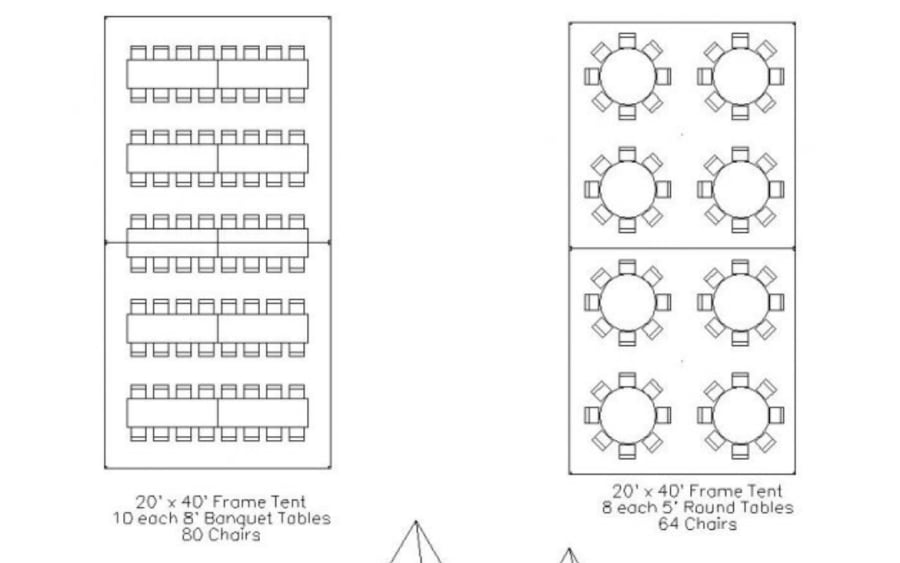 20' x 40' Frame Tent
10 each 8' Banquet Tables
80 Chairs

20' x 40' Frame Tent
8 each 5' Round Tables
64 Chairs